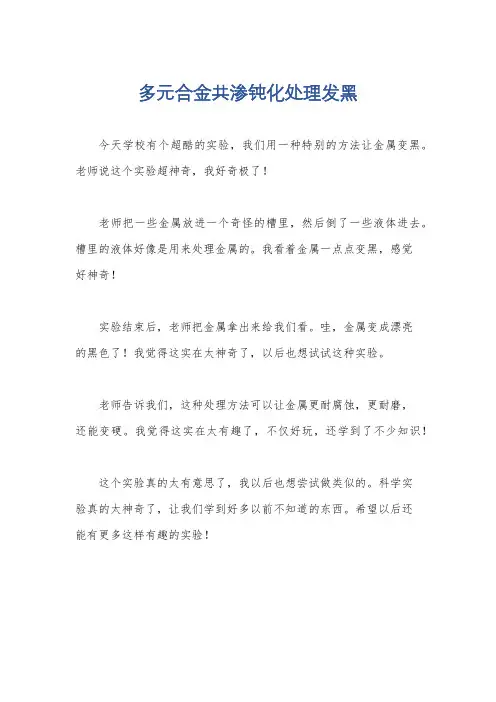 多元合金共渗钝化处理发黑

今天学校有个超酷的实验，我们用一种特别的方法让金属变黑。老师说这个实验超神奇，我好奇极了！

老师把一些金属放进一个奇怪的槽里，然后倒了一些液体进去。槽里的液体好像是用来处理金属的。我看着金属一点点变黑，感觉好神奇！

实验结束后，老师把金属拿出来给我们看。哇，金属变成漂亮的黑色了！我觉得这实在太神奇了，以后也想试试这种实验。

老师告诉我们，这种处理方法可以让金属更耐腐蚀，更耐磨，还能变硬。我觉得这实在太有趣了，不仅好玩，还学到了不少知识！

这个实验真的太有意思了，我以后也想尝试做类似的。科学实验真的太神奇了，让我们学到好多以前不知道的东西。希望以后还能有更多这样有趣的实验！